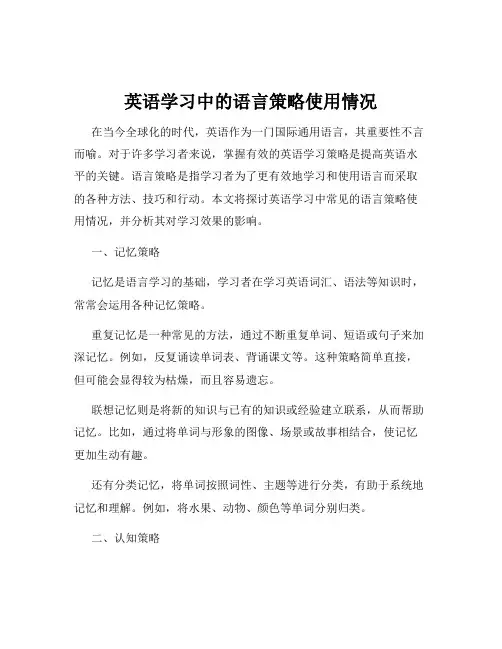 英语学习中的语言策略使用情况

在当今全球化的时代，英语作为一门国际通用语言，其重要性不言而喻。对于许多学习者来说，掌握有效的英语学习策略是提高英语水平的关键。语言策略是指学习者为了更有效地学习和使用语言而采取的各种方法、技巧和行动。本文将探讨英语学习中常见的语言策略使用情况，并分析其对学习效果的影响。

一、记忆策略

记忆是语言学习的基础，学习者在学习英语词汇、语法等知识时，常常会运用各种记忆策略。

重复记忆是一种常见的方法，通过不断重复单词、短语或句子来加深记忆。例如，反复诵读单词表、背诵课文等。这种策略简单直接，但可能会显得较为枯燥，而且容易遗忘。

联想记忆则是将新的知识与已有的知识或经验建立联系，从而帮助记忆。比如，通过将单词与形象的图像、场景或故事相结合，使记忆更加生动有趣。

还有分类记忆，将单词按照词性、主题等进行分类，有助于系统地记忆和理解。例如，将水果、动物、颜色等单词分别归类。

二、认知策略